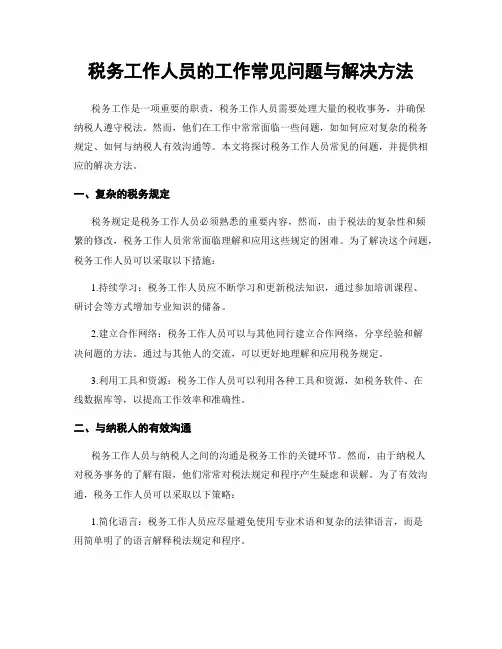 税务工作人员的工作常见问题与解决方法

税务工作是一项重要的职责，税务工作人员需要处理大量的税收事务，并确保纳税人遵守税法。然而，他们在工作中常常面临一些问题，如如何应对复杂的税务规定、如何与纳税人有效沟通等。本文将探讨税务工作人员常见的问题，并提供相应的解决方法。

一、复杂的税务规定

税务规定是税务工作人员必须熟悉的重要内容，然而，由于税法的复杂性和频繁的修改，税务工作人员常常面临理解和应用这些规定的困难。为了解决这个问题，税务工作人员可以采取以下措施：

1.持续学习：税务工作人员应不断学习和更新税法知识，通过参加培训课程、研讨会等方式增加专业知识的储备。

2.建立合作网络：税务工作人员可以与其他同行建立合作网络，分享经验和解决问题的方法。通过与其他人的交流，可以更好地理解和应用税务规定。

3.利用工具和资源：税务工作人员可以利用各种工具和资源，如税务软件、在线数据库等，以提高工作效率和准确性。

二、与纳税人的有效沟通

税务工作人员与纳税人之间的沟通是税务工作的关键环节。然而，由于纳税人对税务事务的了解有限，他们常常对税法规定和程序产生疑虑和误解。为了有效沟通，税务工作人员可以采取以下策略：

1.简化语言：税务工作人员应尽量避免使用专业术语和复杂的法律语言，而是用简单明了的语言解释税法规定和程序。